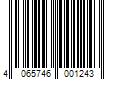 4 065746 001243